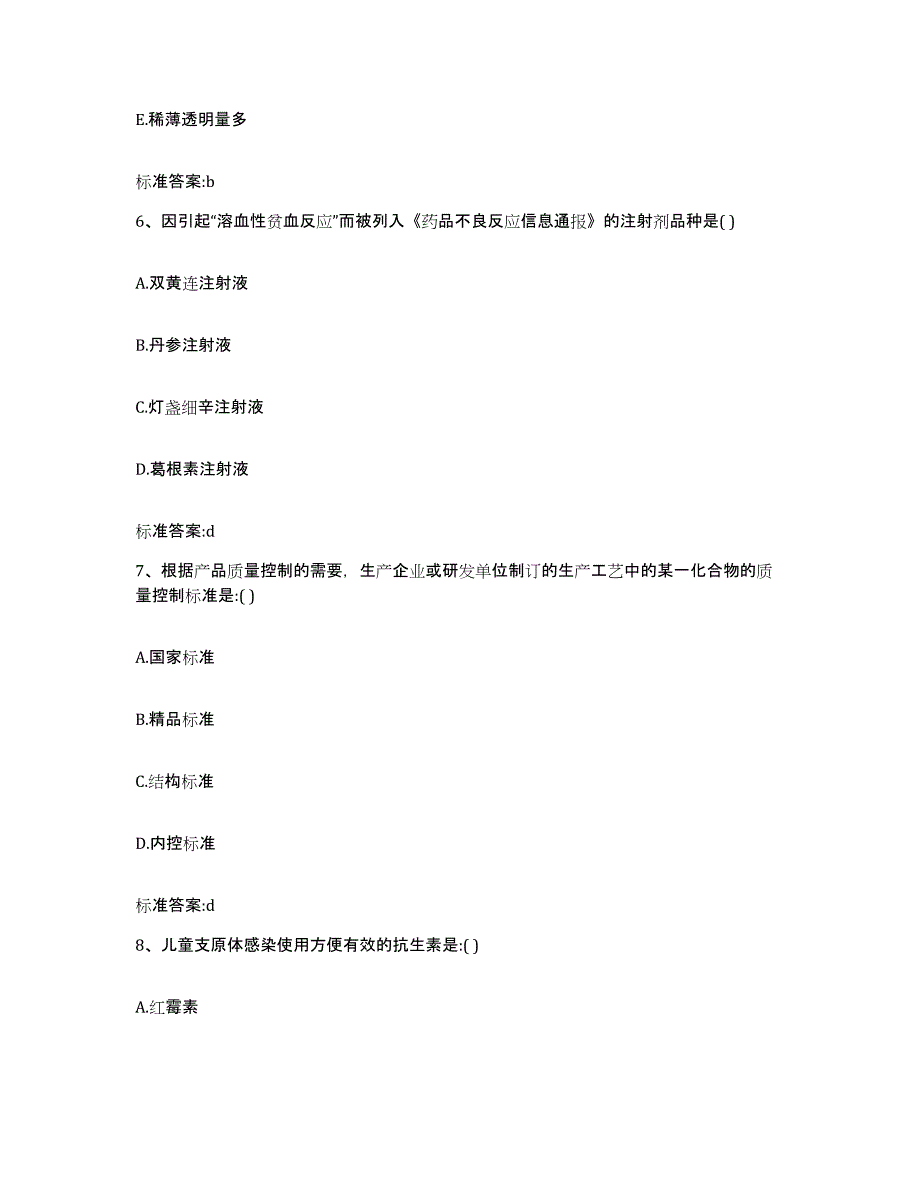 E.稀薄透明量多

标准答案:b

6、因引起“溶血性贫血反应”而被列入《药品不良反应信息通报》的注射剂品种是( )

A.双黄连注射液

B.丹参注射液

C.灯盏细辛注射液

D.葛根素注射液

标准答案:d

7、根据产品质量控制的需要，生产企业或研发单位制订的生产工艺中的某一化合物的质量控制标准是:( )

A.国家标准

B.精品标准

C.结构标准

D.内控标准

标准答案:d

8、儿童支原体感染使用方便有效的抗生素是:( )

A.红霉素